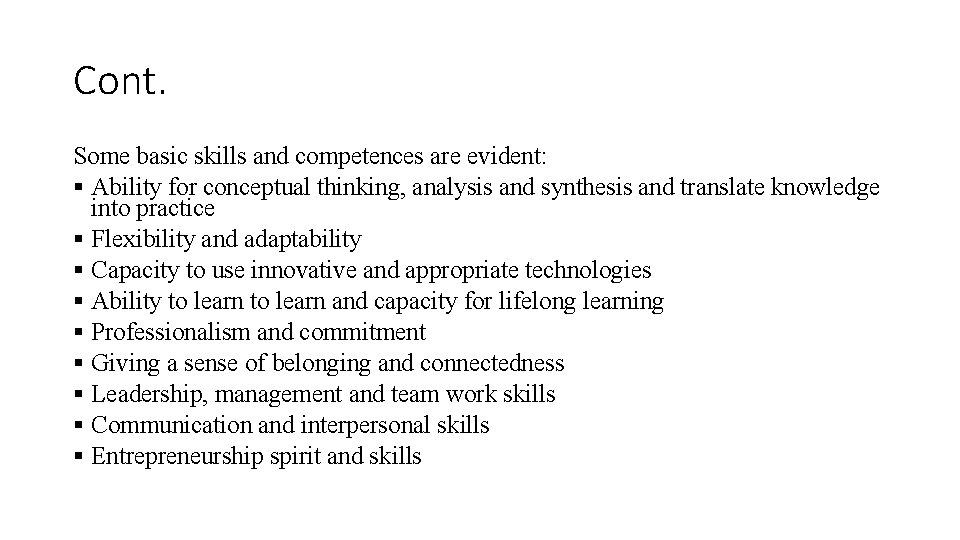 Cont.

Some basic skills and competences are evident:

• Ability for conceptual thinking, analysis and synthesis and translate knowledge into practice
• Flexibility and adaptability
• Capacity to use innovative and appropriate technologies
• Ability to learn to learn and capacity for lifelong learning
• Professionalism and commitment
• Giving a sense of belonging and connectedness
• Leadership, management and team work skills
• Communication and interpersonal skills
• Entrepreneurship spirit and skills